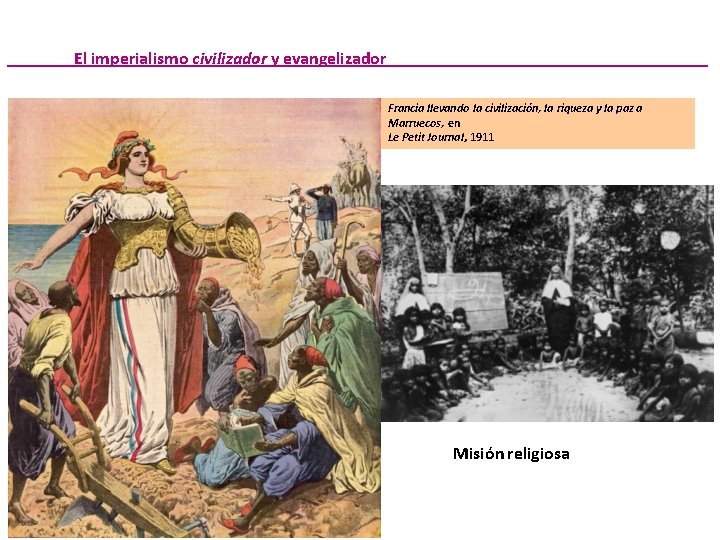 El imperialismo civilizador y evangelizador

Francia llevando la civilización, la riqueza y la paz a Marruecos, en Le Petit Journal, 1911

Misión religiosa